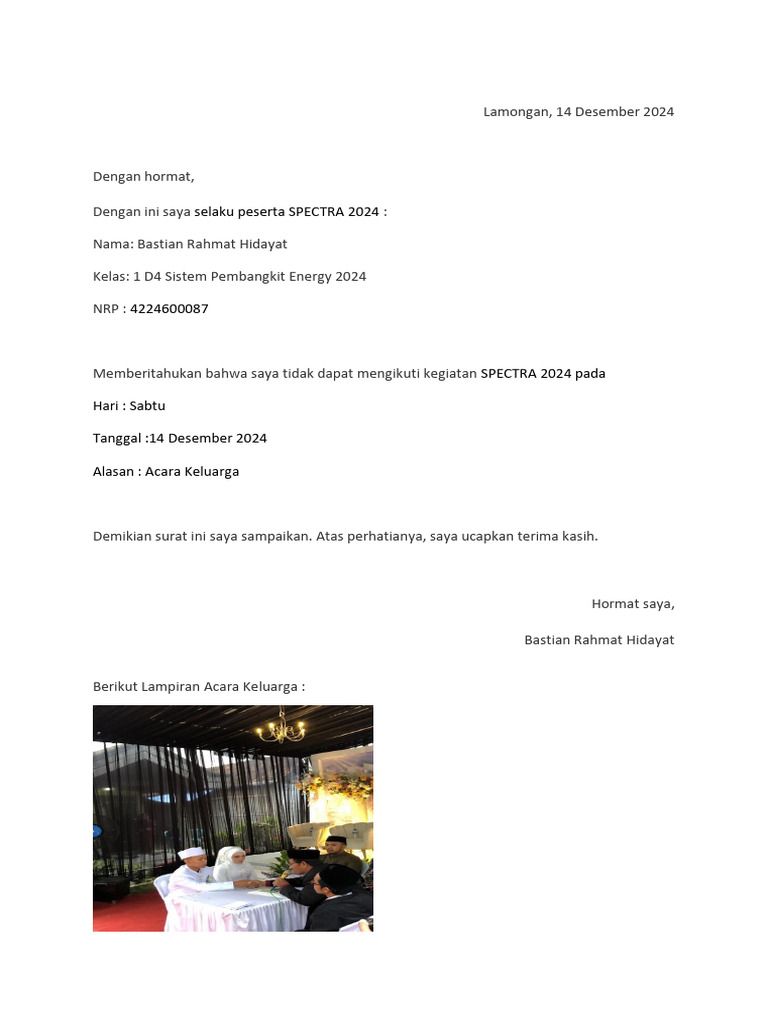 Lamongan, 14 Desember 2024

Dengan hormat,

Dengan ini saya selaku peserta SPECTRA 2024 :

Nama: Bastian Rahmat Hidayat

Kelas: 1 D4 Sistem Pembangkit Energy 2024

NRP : 4224600087

Memberitahukan bahwa saya tidak dapat mengikuti kegiatan SPECTRA 2024 pada

Hari : Sabtu

Tanggal :14 Desember 2024

Alasan : Acara Keluarga

Demikian surat ini saya sampaikan. Atas perhatianya, saya ucapkan terima kasih.

Hormat saya,

Bastian Rahmat Hidayat

Berikut Lampiran Acara Keluarga :